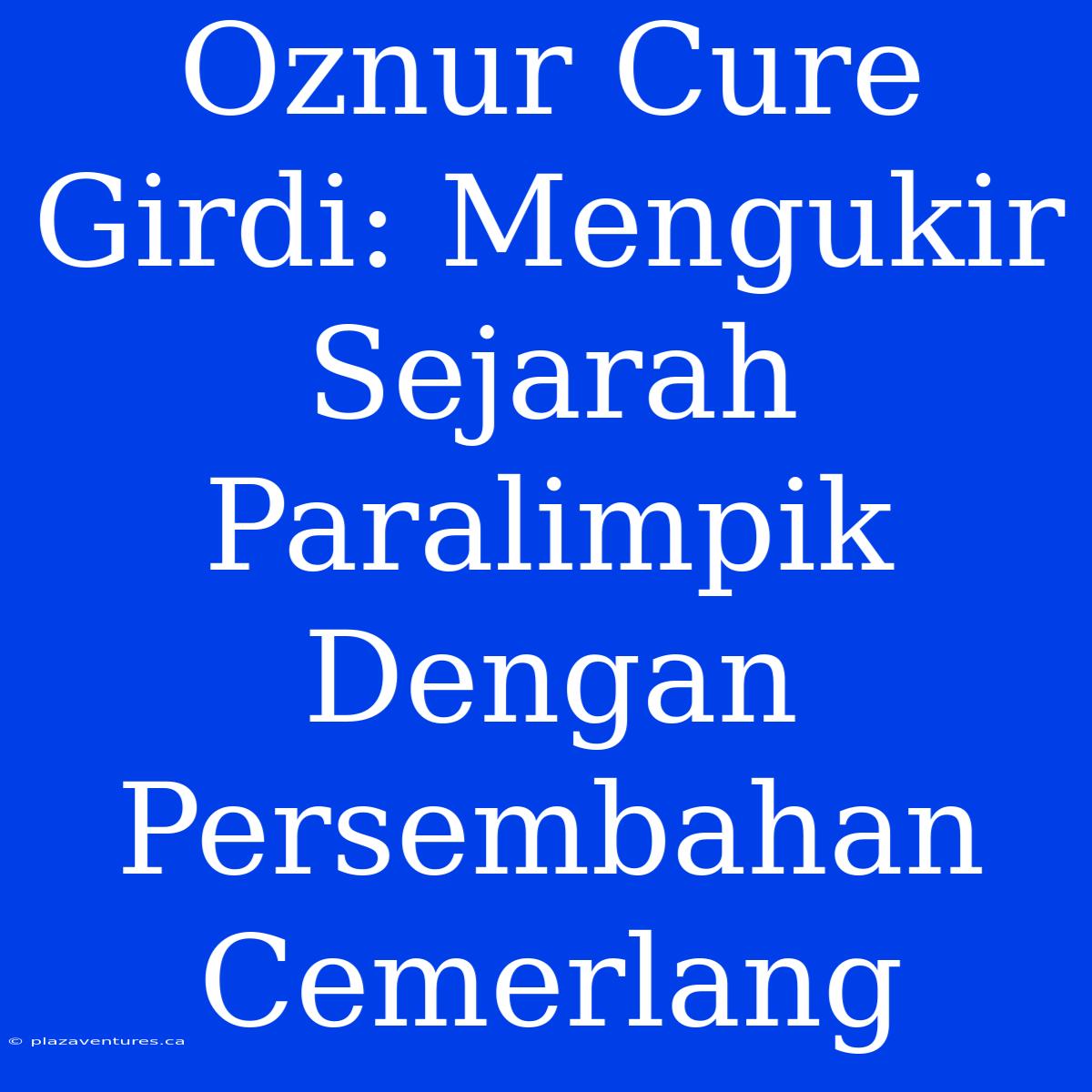 Oznur Cure Girdi: Mengukir Sejarah Paralimpik Dengan Persembahan Cemerlang

© plazaventures.ca